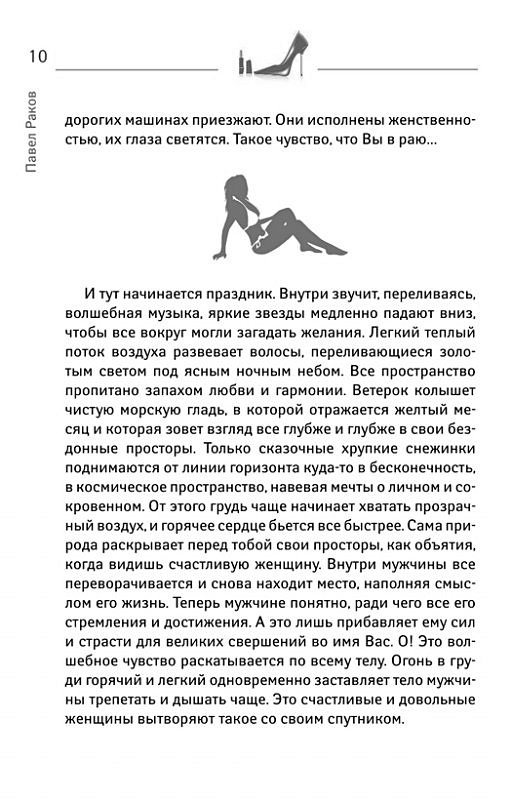 10

Павел Раков

дорогих машинах приезжают. Они исполнены женственностью, их глаза светятся. Такое чувство, что Вы в раю...

И тут начинается праздник. Внутри звучит, переливаясь, волшебная музыка, яркие звезды медленно падают вниз, чтобы все вокруг могли загадать желания. Легкий теплый поток воздуха развевает волосы, переливающиеся золотым светом под ясным ночным небом. Все пространство пропитано запахом любви и гармонии. Ветерок колышет чистую морскую гладь, в которой отражается желтый месяц и которая зовет взгляд все глубже и глубже в свои бездонные просторы. Только сказочные хрупкие снежинки поднимаются от линии горизонта куда-то в бесконечность, в космическое пространство, навевая мечты о личном и сокровенном. От этого грудь чаще начинает хватать прозрачный воздух, и горячее сердце бьется все быстрее. Сама природа раскрывает перед тобой свои просторы, как объятия, когда видишь счастливую женщину. Внутри мужчины все переворачивается и снова находит место, наполняя смыслом его жизнь. Теперь мужчине понятно, ради чего все его стремления и достижения. А это лишь прибавляет ему сил и страсти для великих свершений во имя Вас. О! Это волшебное чувство раскатывается по всему телу. Огонь в груди горячий и легкий одновременно заставляет тело мужчины трепетать и дышать чаще. Это счастливые и довольные женщины вытворяют такое со своим спутником.